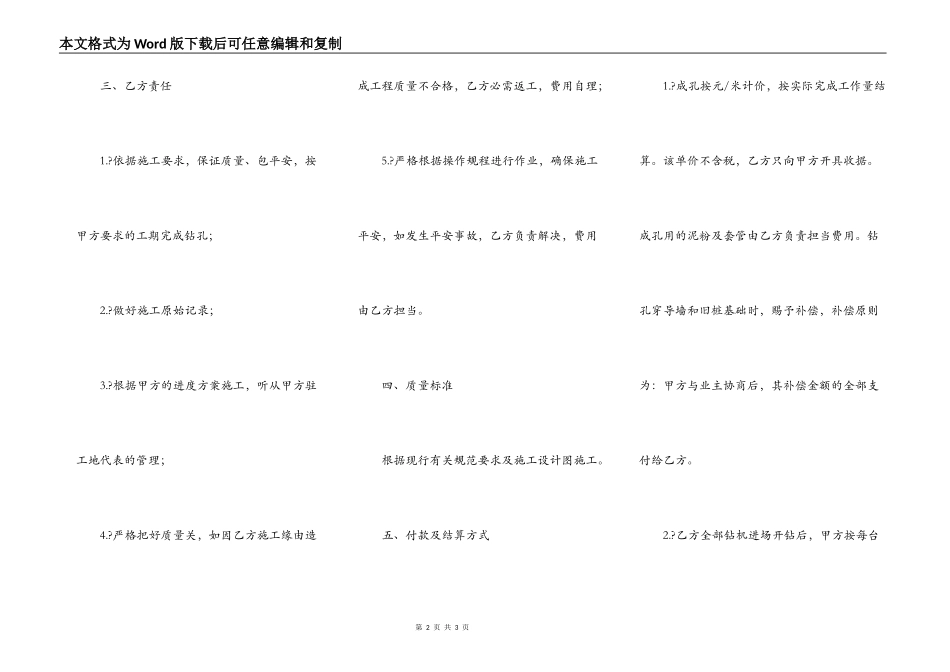 本文格式为Word版下载后可任意编辑和复制

三、乙方责任

1.?依据施工要求，保证质量、包平安，按甲方要求的工期完成钻孔；

2.?做好施工原始记录；

3.?根据甲方的进度方案施工，听从甲方驻工地代表的管理；

4.?严格把好质量关，如因乙方施工缘由造成工程质量不合格，乙方必需返工，费用自理；

5.?严格根据操作规程进行作业，确保施工平安，如发生平安事故，乙方负责解决，费用由乙方担当。

四、质量标准

根据现行有关规范要求及施工设计图施工。

五、付款及结算方式

1.?成孔按元/米计价，按实际完成工作量结算。该单价不含税，乙方只向甲方开具收据。成孔用的泥粉及套管由乙方负责担当费用。钻孔穿导墙和旧桩基础时，赐予补偿，补偿原则为：甲方与业主协商后，其补偿金额的全部支付给乙方。

2.?乙方全部钻机进场开钻后，甲方按每台

第 2 页 共 3 页